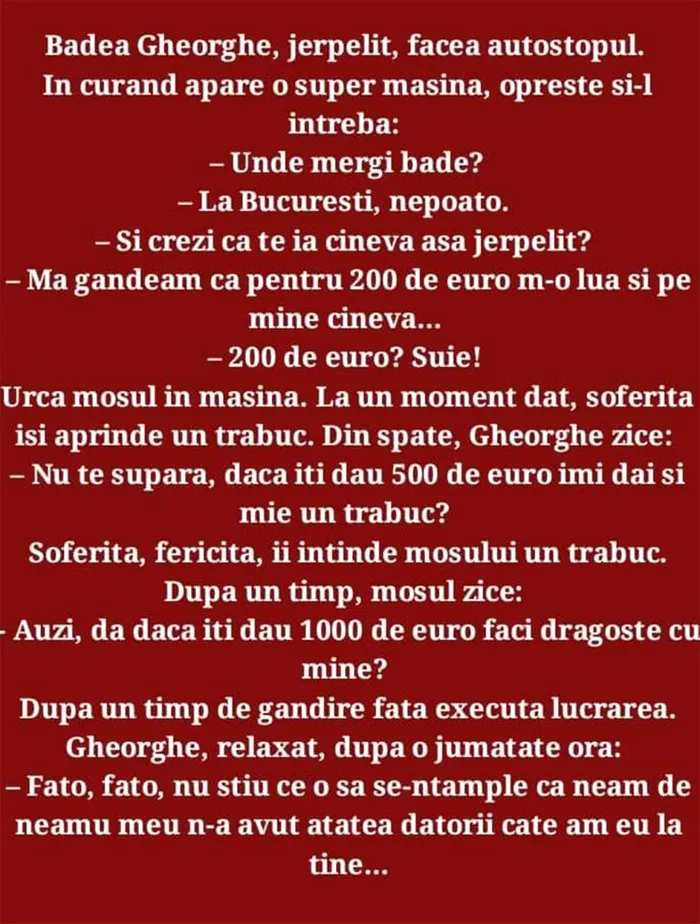 Badea Gheorghe, jerpelit, facea autostopul. In curand apare o super masina, opreste si-l intreba:

– Unde mergi bade?

– La Bucuresti, nepoato.

– Si crezi ca te ia cineva asa jerpelit?

– Ma gandeam ca pentru 200 de euro m-o lua si pe mine cineva...

– 200 de euro? Suie!

Urca mosul in masina. La un moment dat, soferita isi aprinde un trabuc. Din spate, Gheorghe zice:

– Nu te supara, daca iti dau 500 de euro imi dai si mie un trabuc?

Soferita, fericita, ii intinde mosului un trabuc. Dupa un timp, mosul zice:

- Auzi, da daca iti dau 1000 de euro faci dragoste cu mine?

Dupa un timp de gandire fata executa lucrarea. Gheorghe, relaxat, dupa o jumatate ora:

– Fato, fato, nu stiu ce o sa se-ntample ca neam de neamu meu n-a avut atatea datorii cate am eu la tine...